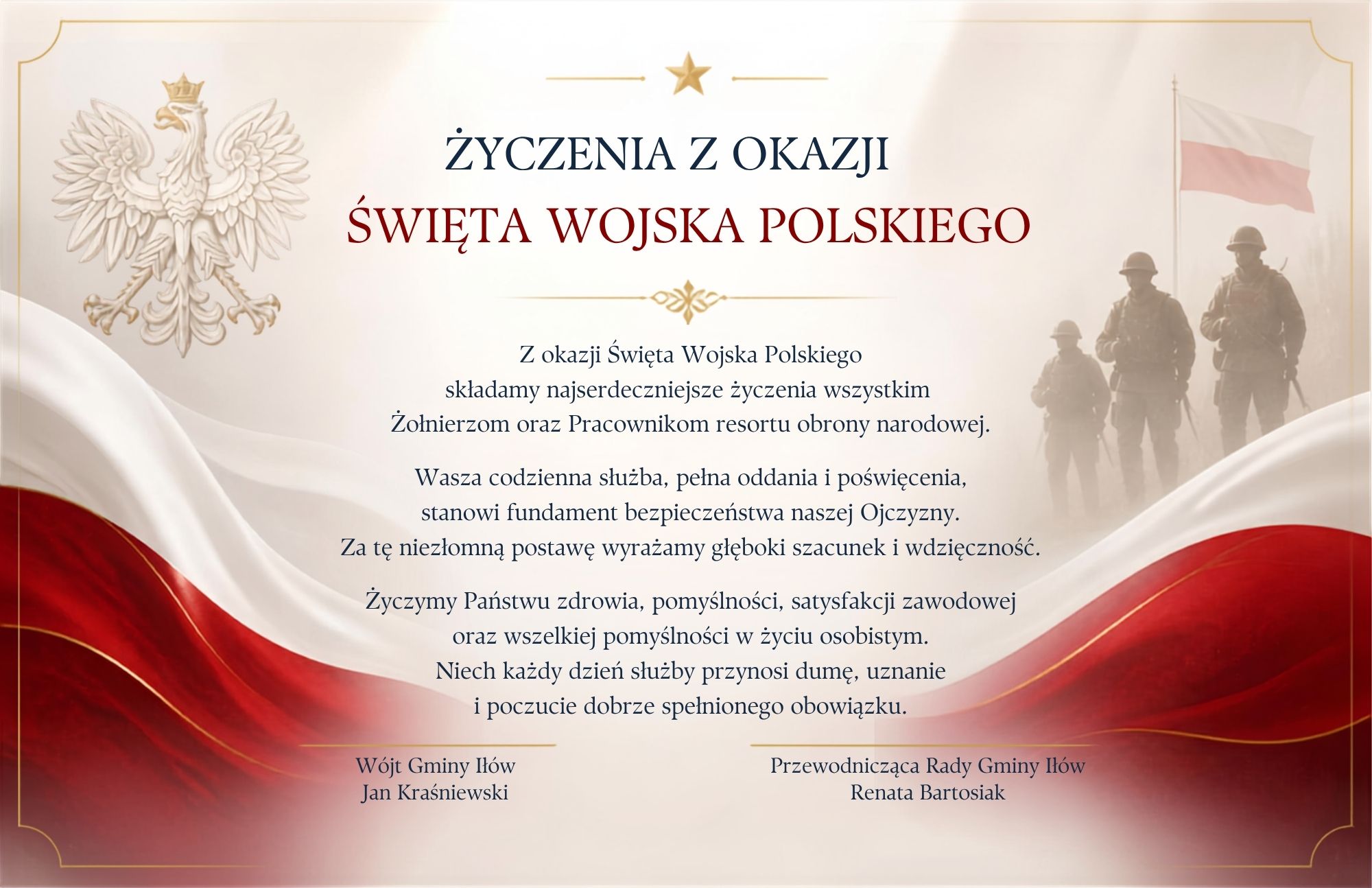 ŻYCZENIA Z OKAZJI
ŚWIĘTA WOJSKA POLSKIEGO

Z okazji Święta Wojska Polskiego składamy najserdeczniejsze życzenia wszystkim Żołnierzom oraz Pracownikom resortu obrony narodowej.

Wasza codzienna służba, pełna oddania i poświęcenia, stanowi fundament bezpieczeństwa naszej Ojczyzny. Za tę niezłomną postawę wyrażamy głęboki szacunek i wdzięczność.

Życzymy Państwu zdrowia, pomyślności, satysfakcji zawodowej oraz wszelkiej pomyślności w życiu osobistym. Niech każdy dzień służby przynosi dumę, uznanie i poczucie dobrze spełnionego obowiązku.

Wójt Gminy Iłów
Jan Kraśniewski

Przewodnicząca Rady Gminy Iłów
Renata Bartosiak